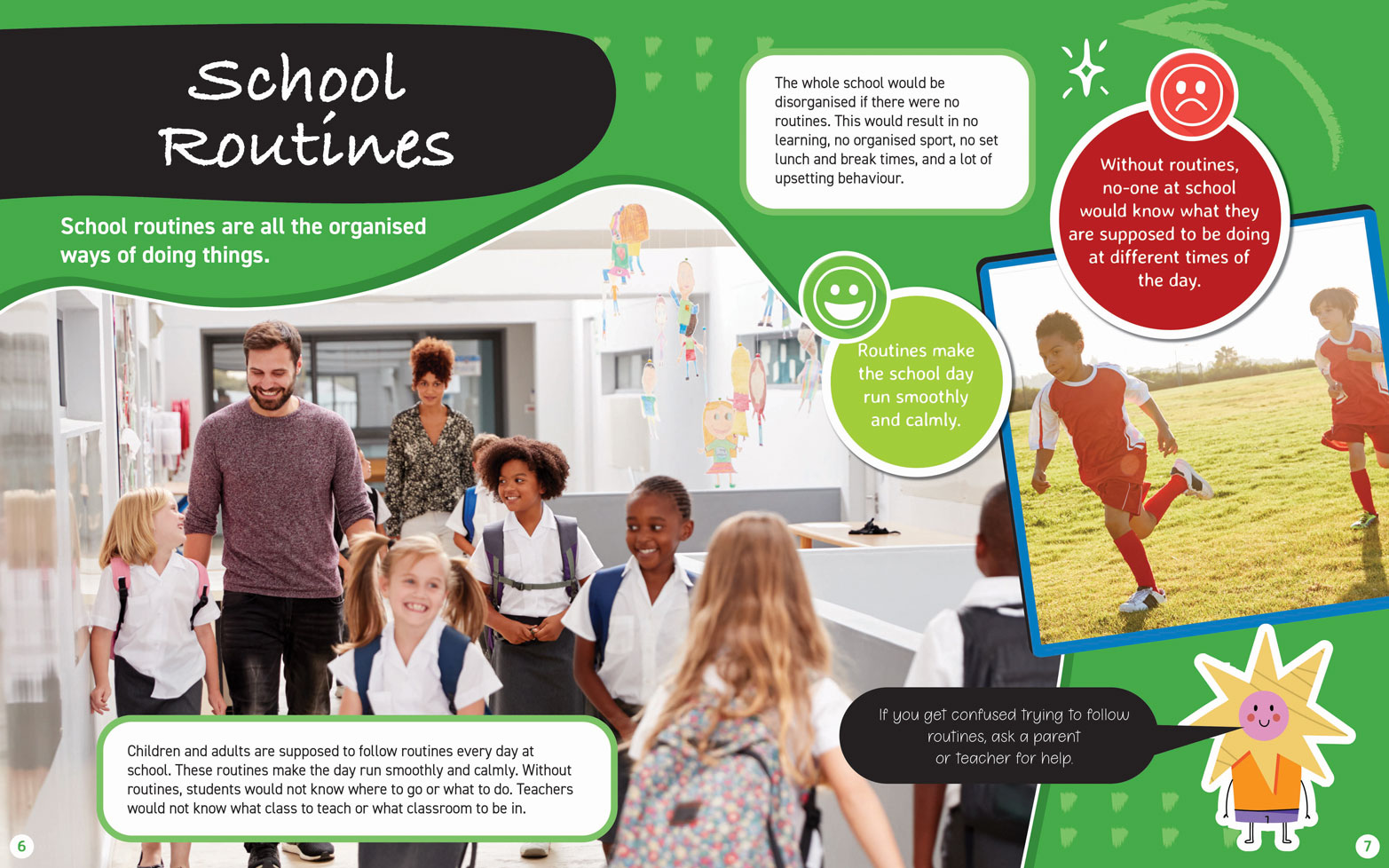 School Routines

School routines are all the organised ways of doing things.

The whole school would be disorganised if there were no routines. This would result in no learning, no organised sport, no set lunch and break times, and a lot of upsetting behaviour.

Without routines, no-one at school would know what they are supposed to be doing at different times of the day.

Routines make the school day run smoothly and calmly.

Children and adults are supposed to follow routines every day at school. These routines make the day run smoothly and calmly. Without routines, students would not know where to go or what to do. Teachers would not know what class to teach or what classroom to be in.

If you get confused trying to follow routines, ask a parent or teacher for help.

6

7